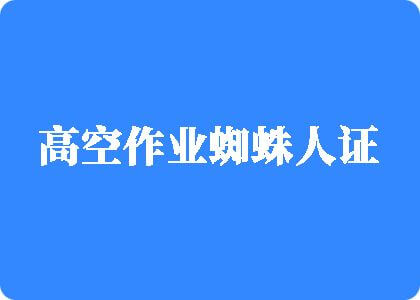 高空作业蜘蛛人证